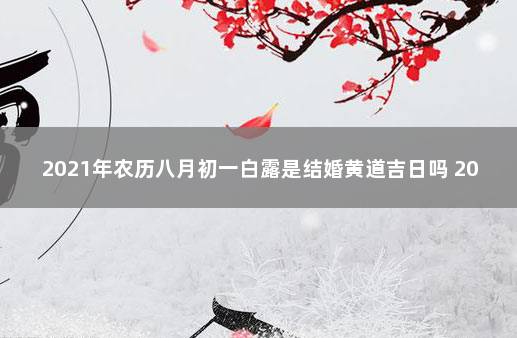 2021年农历八月初一白露是结婚黄道吉日吗 20